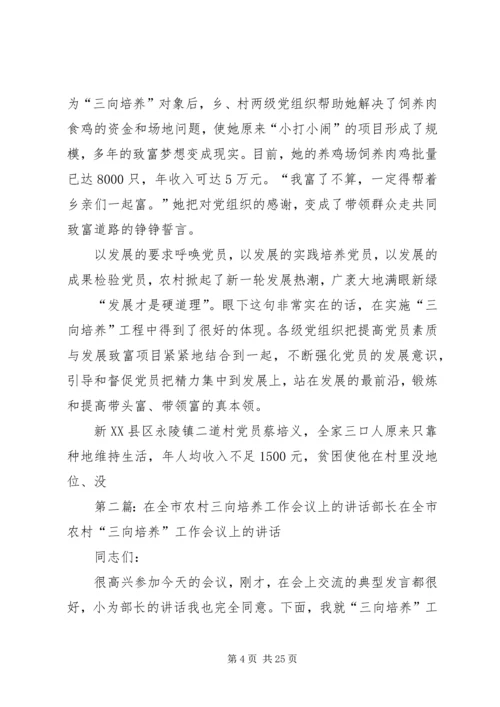 为“三向培养”对象后，乡、村两级党组织帮助她解决了饲养肉食鸡的资金和场地问题，使她原来“小打小闹”的项目形成了规模，多年的致富梦想变成现实。目前，她的养鸡场饲养肉鸡批量已达 8000 只，年收入可达 5 万元。“我富了不算，一定得帮着乡亲们一起富。”她把对党组织的感谢，变成了带领群众走共同致富道路的铮铮誓言。

以发展的要求呼唤党员，以发展的实践培养党员，以发展的成果检验党员，农村掀起了新一轮发展热潮，广袤大地满眼新绿

“发展才是硬道理”。眼下这句非常实在的话，在实施“三向培养”工程中得到了很好的体现。各级党组织把提高党员素质与发展致富项目紧紧地结合到一起，不断强化党员的发展意识，引导和督促党员把精力集中到发展上，站在发展的最前沿，锻炼和提高带头富、带领富的真本领。

新 XX 县区永陵镇二道村党员蔡培义，全家三口人原来只靠种地维持生活，年人均收入不足 1500 元，贫困使他在村里没地位、没

第二篇：在全市农村三向培养工作会议上的讲话部长在全市农村“三向培养”工作会议上的讲话

同志们：

很高兴参加今天的会议，刚才，在会上交流的典型发言都很好，小为部长的讲话我也完全同意。下面，我就“三向培养”工

第 4 页 共 25 页